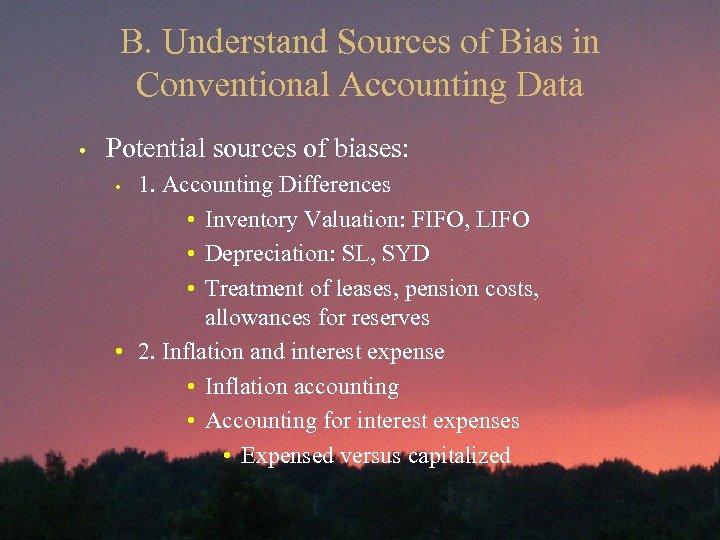 B. Understand Sources of Bias in Conventional Accounting Data

• Potential sources of biases:
 • 1. Accounting Differences
  • Inventory Valuation: FIFO, LIFO
  • Depreciation: SL, SYD
  • Treatment of leases, pension costs, allowances for reserves
 • 2. Inflation and interest expense
  • Inflation accounting
  • Accounting for interest expenses
   • Expensed versus capitalized